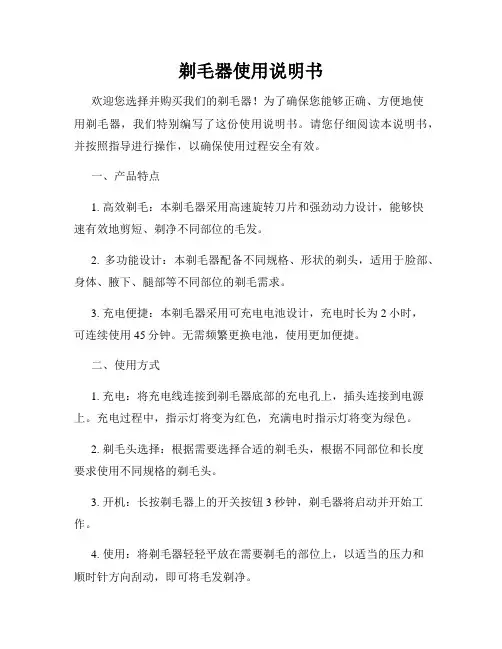 剃毛器使用说明书

欢迎您选择并购买我们的剃毛器！为了确保您能够正确、方便地使用剃毛器，我们特别编写了这份使用说明书。请您仔细阅读本说明书，并按照指导进行操作，以确保使用过程安全有效。

一、产品特点

1. 高效剃毛：本剃毛器采用高速旋转刀片和强劲动力设计，能够快速有效地剪短、剃净不同部位的毛发。

2. 多功能设计：本剃毛器配备不同规格、形状的剃头，适用于脸部、身体、腋下、腿部等不同部位的剃毛需求。

3. 充电便捷：本剃毛器采用可充电电池设计，充电时长为 2 小时，可连续使用 45 分钟。无需频繁更换电池，使用更加便捷。

二、使用方式

1. 充电：将充电线连接到剃毛器底部的充电孔上，插头连接到电源上。充电过程中，指示灯将变为红色，充满电时指示灯将变为绿色。

2. 剃毛头选择：根据需要选择合适的剃毛头，根据不同部位和长度要求使用不同规格的剃毛头。

3. 开机：长按剃毛器上的开关按钮 3 秒钟，剃毛器将启动并开始工作。

4. 使用：将剃毛器轻轻平放在需要剃毛的部位上，以适当的压力和顺时针方向刮动，即可将毛发剃净。